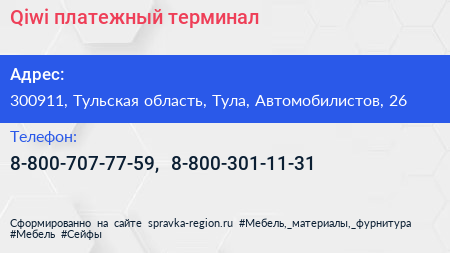 Qiwi платежный терминал

Адрес:

300911, Тульская область, Тула, Автомобилистов, 26

Телефон:

8-800-707-77-59, 8-800-301-11-31

Сформированно на сайте spravka-region.ru #Мебель,_материалы,_фурнитура #Мебель #Сейфы